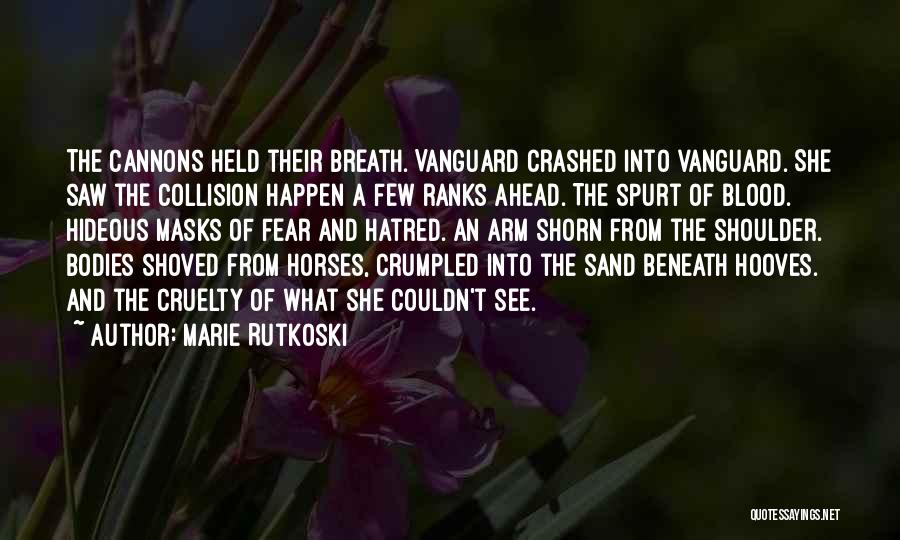 THE CANNONS HELD THEIR BREATH. VANGUARD CRASHED INTO VANGUARD. SHE SAW THE COLLISION HAPPEN A FEW RANKS AHEAD. THE SPURT OF BLOOD. HIDEOUS MASKS OF FEAR AND HATRED. AN ARM SHORN FROM THE SHOULDER. BODIES SHOVED FROM HORSES, CRUMPLED INTO THE SAND BENEATH HOOVES. AND THE CRUELTY OF WHAT SHE COULDN'T SEE.
~ AUTHOR: MARIE RUTKOSKI

QUOTESSAYINGS.NET